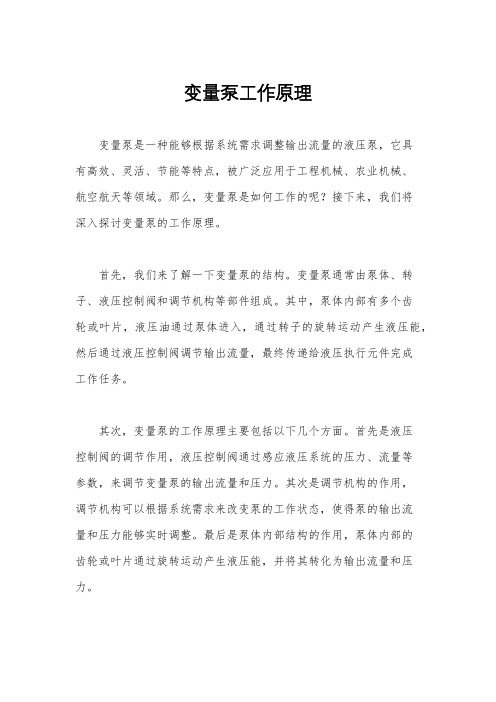 变量泵工作原理

变量泵是一种能够根据系统需求调整输出流量的液压泵，它具有高效、灵活、节能等特点，被广泛应用于工程机械、农业机械、航空航天等领域。那么，变量泵是如何工作的呢？接下来，我们将深入探讨变量泵的工作原理。

首先，我们来了解一下变量泵的结构。变量泵通常由泵体、转子、液压控制阀和调节机构等部件组成。其中，泵体内部有多个齿轮或叶片，液压油通过泵体进入，通过转子的旋转运动产生液压能，然后通过液压控制阀调节输出流量，最终传递给液压执行元件完成工作任务。

其次，变量泵的工作原理主要包括以下几个方面。首先是液压控制阀的调节作用，液压控制阀通过感应液压系统的压力、流量等参数，来调节变量泵的输出流量和压力。其次是调节机构的作用，调节机构可以根据系统需求来改变泵的工作状态，使得泵的输出流量和压力能够实时调整。最后是泵体内部结构的作用，泵体内部的齿轮或叶片通过旋转运动产生液压能，并将其转化为输出流量和压力。